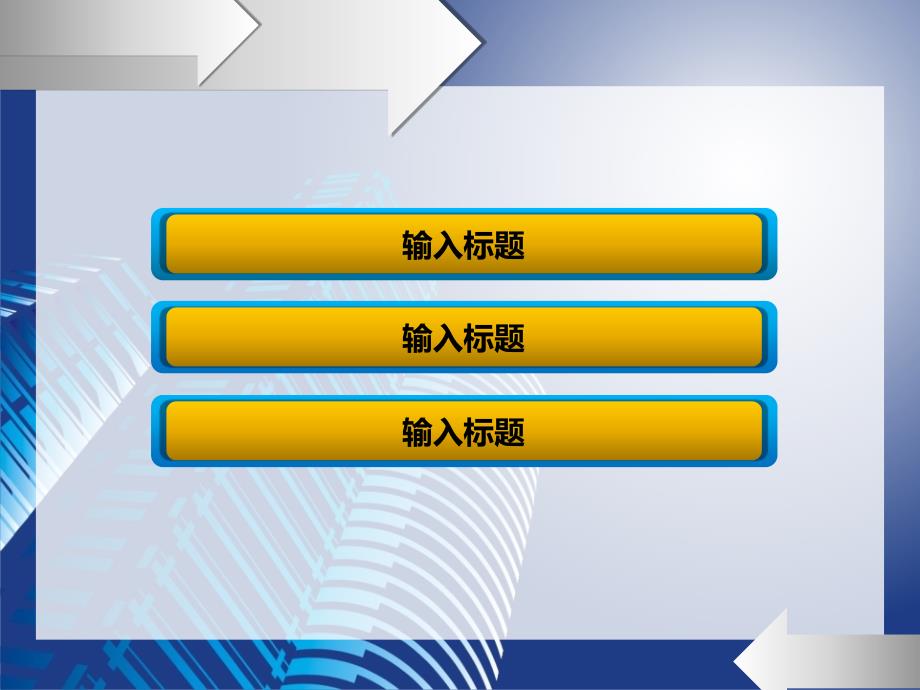 输入标题

输入标题

输入标题